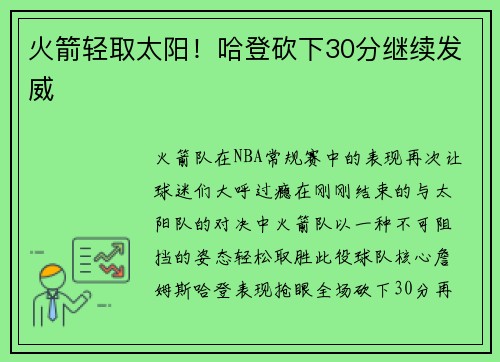 火箭轻取太阳！哈登砍下30分继续发威

火箭队在NBA常规赛中的表现再次让球迷们大呼过瘾在刚刚结束的与太阳队的对决中火箭队以一种不可阻挡的姿态轻松取胜此役球队核心詹姆斯哈登表现抢眼全场砍下30分再